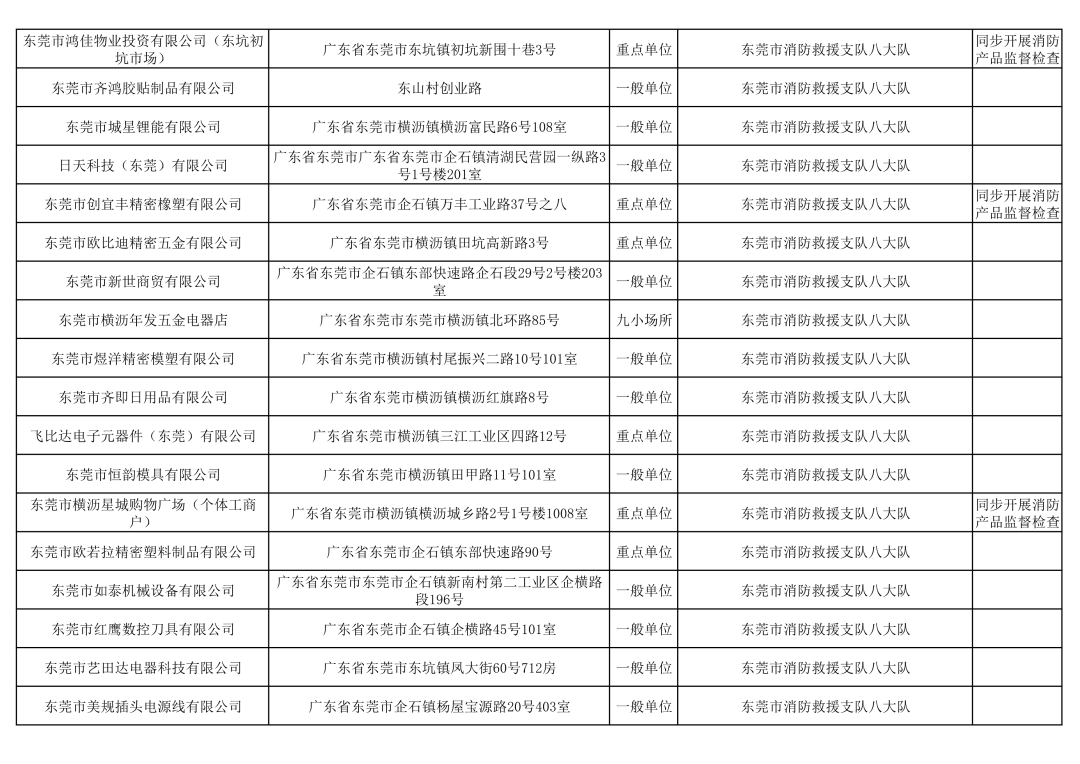 | 东莞市鸿佳物业投资有限公司（东坑初坑市场） | 广东省东莞市东坑镇初坑新围十巷3号 | 重点单位 | 东莞市消防救援支队八大队 | 同步开展消防产品监督检查 |
|---|---|---|---|---|
| 东莞市齐鸿胶贴制品有限公司 | 东山村创业路 | 一般单位 | 东莞市消防救援支队八大队 | |
| 东莞市城星锂能有限公司 | 广东省东莞市横沥镇横沥富民路6号108室 | 一般单位 | 东莞市消防救援支队八大队 | |
| 日天科技（东莞）有限公司 | 广东省东莞市广东省东莞市企石镇清湖民营园一纵路3号1号楼201室 | 一般单位 | 东莞市消防救援支队八大队 | |
| 东莞市创宜丰精密橡塑有限公司 | 广东省东莞市企石镇万丰工业路37号之八 | 重点单位 | 东莞市消防救援支队八大队 | 同步开展消防产品监督检查 |
| 东莞市欧比迪精密五金有限公司 | 广东省东莞市横沥镇田坑高新路3号 | 重点单位 | 东莞市消防救援支队八大队 | |
| 东莞市新世商贸有限公司 | 广东省东莞市企石镇东部快速路企石段29号2号楼203室 | 一般单位 | 东莞市消防救援支队八大队 | |
| 东莞市横沥年发五金电器店 | 广东省东莞市东莞市横沥镇北环路85号 | 九小场所 | 东莞市消防救援支队八大队 | |
| 东莞市煜洋精密模塑有限公司 | 广东省东莞市横沥镇村尾振兴二路10号101室 | 一般单位 | 东莞市消防救援支队八大队 | |
| 东莞市齐即日用品有限公司 | 广东省东莞市横沥镇横沥红旗路8号 | 一般单位 | 东莞市消防救援支队八大队 | |
| 飞比达电子元器件（东莞）有限公司 | 广东省东莞市横沥镇三江工业区四路12号 | 重点单位 | 东莞市消防救援支队八大队 | |
| 东莞市恒韵模具有限公司 | 广东省东莞市横沥镇田甲路11号101室 | 一般单位 | 东莞市消防救援支队八大队 | |
| 东莞市横沥星城购物广场（个体工商户） | 广东省东莞市横沥镇横沥城乡路2号1号楼1008室 | 重点单位 | 东莞市消防救援支队八大队 | 同步开展消防产品监督检查 |
| 东莞市欧若拉精密塑料制品有限公司 | 广东省东莞市企石镇东部快速路90号 | 重点单位 | 东莞市消防救援支队八大队 | |
| 东莞市如泰机械设备有限公司 | 广东省东莞市东莞市企石镇新南村第二工业区企横路段196号 | 一般单位 | 东莞市消防救援支队八大队 | |
| 东莞市红鹰数控刀具有限公司 | 广东省东莞市企石镇企横路45号101室 | 一般单位 | 东莞市消防救援支队八大队 | |
| 东莞市艺田达电器科技有限公司 | 广东省东莞市东坑镇凤大街60号712房 | 一般单位 | 东莞市消防救援支队八大队 | |
| 东莞市美规插头电源线有限公司 | 广东省东莞市企石镇杨屋宝源路20号403室 | 一般单位 | 东莞市消防救援支队八大队 | |